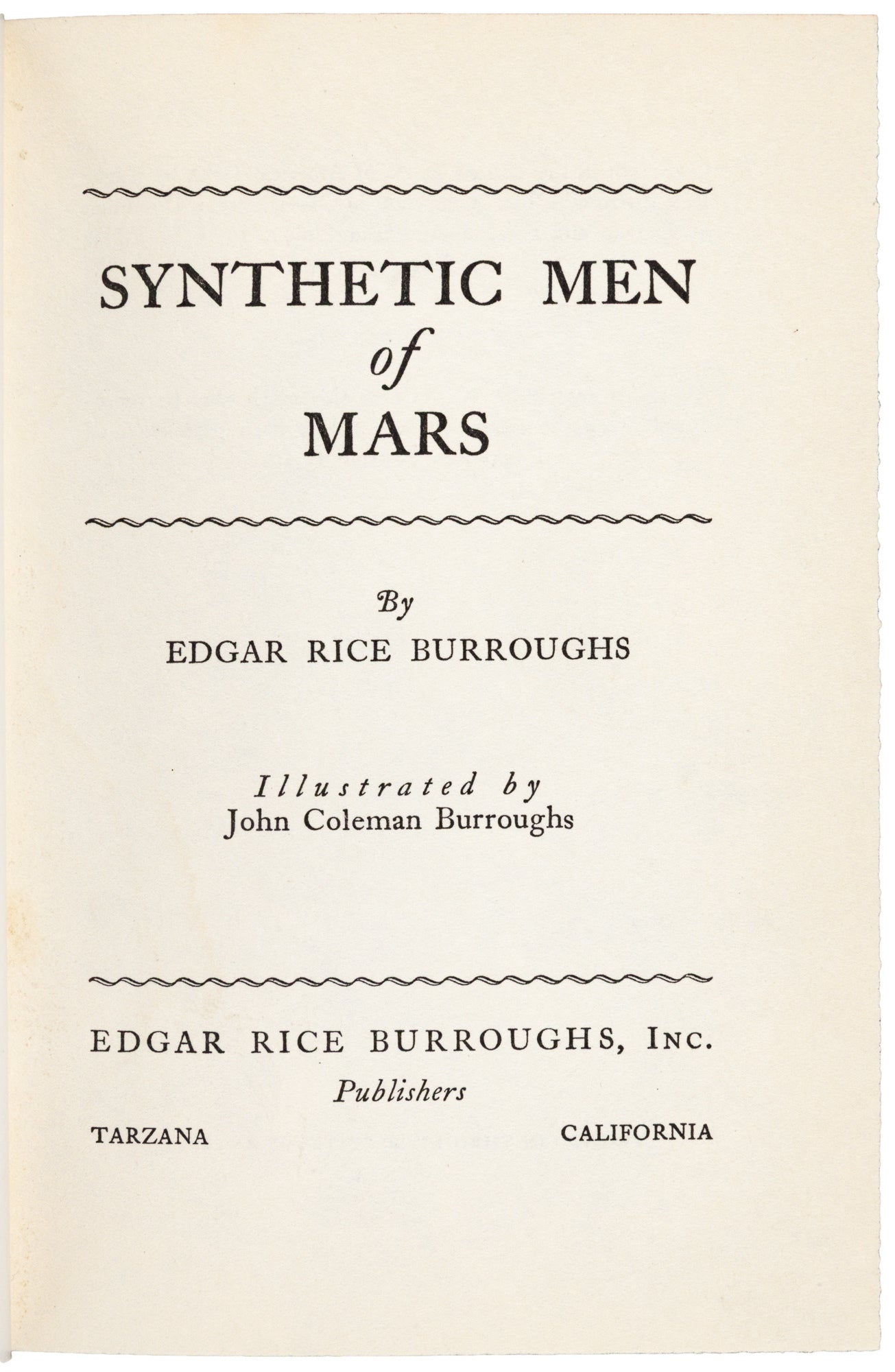 SYNTHETIC MEN
of
MARS

By
EDGAR RICE BURROUGHS

Illustrated by
John Coleman Burroughs

EDGAR RICE BURROUGHS, INC.
Publishers
TARZANA CALIFORNIA